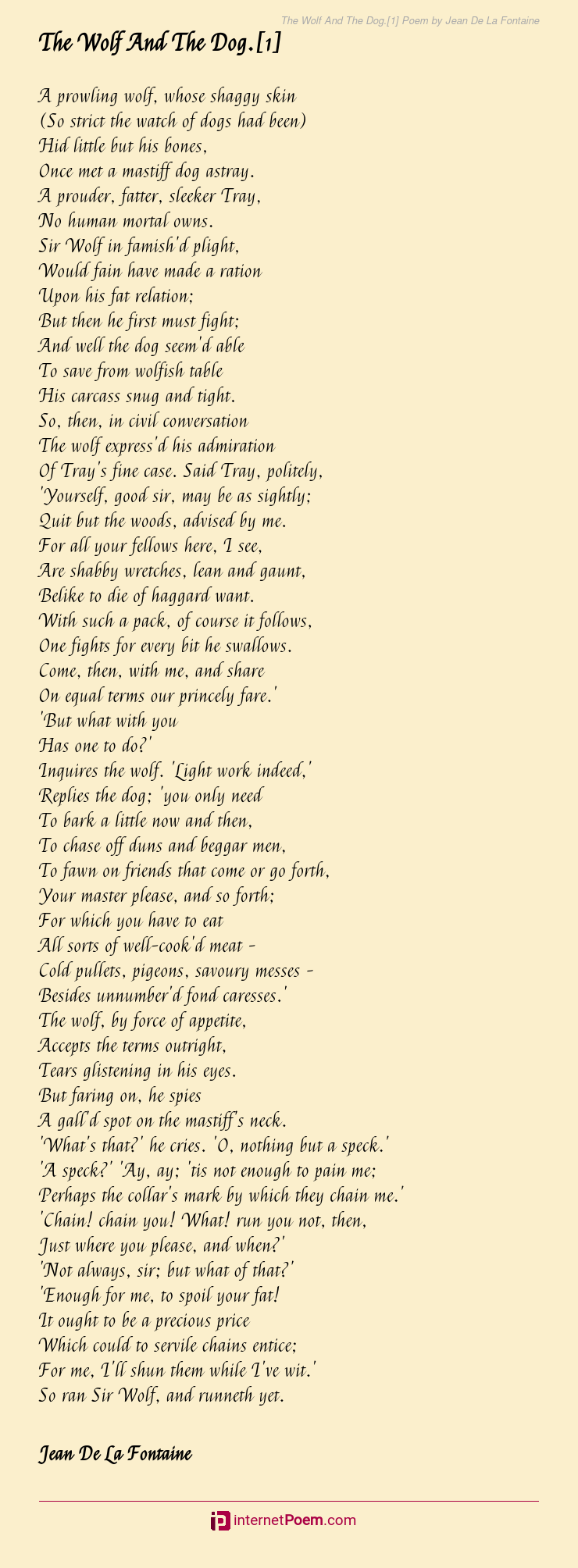 The Wolf And The Dog.[1] Poem by Jean De La Fontaine

The Wolf And The Dog.[1]

A prowling wolf, whose shaggy skin
(So strict the watch of dogs had been)
Hid little but his bones,
Once met a mastiff dog astray.
A prouder, fatter, sleeker Tray,
No human mortal owns.
Sir Wolf in famish'd plight,
Would fain have made a ration
Upon his fat relation;
But then he first must fight;
And well the dog seem'd able
To save from wolfish table
His carcass snug and tight.
So, then, in civil conversation
The wolf express'd his admiration
Of Tray's fine case. Said Tray, politely,
'Yourself, good sir, may be as sightly;
Quit but the woods, advised by me.
For all your fellows here, I see,
Are shabby wretches, lean and gaunt,
Belike to die of haggard want.
With such a pack, of course it follows,
One fights for every bit he swallows.
Come, then, with me, and share
On equal terms our princely fare.'
'But what with you
Has one to do?'
Inquires the wolf. 'Light work indeed,'
Replies the dog; 'you only need
To bark a little now and then,
To chase off duns and beggar men,
To fawn on friends that come or go forth,
Your master please, and so forth;
For which you have to eat
All sorts of well-cook'd meat -
Cold pullets, pigeons, savoury messes -
Besides unnumber'd fond caresses.'
The wolf, by force of appetite,
Accepts the terms outright,
Tears glistening in his eyes.
But faring on, he spies
A gall'd spot on the mastiff's neck.
'What's that?' he cries. 'O, nothing but a speck.'
'A speck?' 'Ay, ay; 'tis not enough to pain me;
Perhaps the collar's mark by which they chain me.'
'Chain! chain you! What! run you not, then,
Just where you please, and when?'
'Not always, sir; but what of that?'
'Enough for me, to spoil your fat!
It ought to be a precious price
Which could to servile chains entice;
For me, I'll shun them while I've wit.'
So ran Sir Wolf, and runneth yet.

Jean De La Fontaine

internetPoem.com